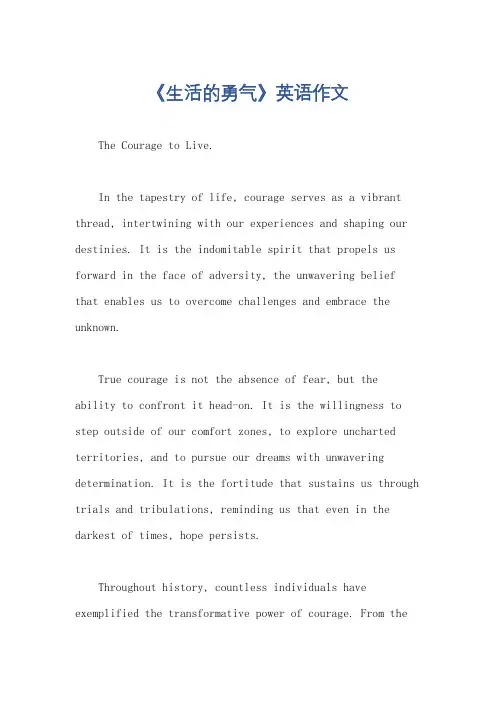 《生活的勇气》英语作文

The Courage to Live.

In the tapestry of life, courage serves as a vibrant thread, intertwining with our experiences and shaping our destinies. It is the indomitable spirit that propels us forward in the face of adversity, the unwavering belief that enables us to overcome challenges and embrace the unknown.

True courage is not the absence of fear, but the ability to confront it head-on. It is the willingness to step outside of our comfort zones, to explore uncharted territories, and to pursue our dreams with unwavering determination. It is the fortitude that sustains us through trials and tribulations, reminding us that even in the darkest of times, hope persists.

Throughout history, countless individuals have exemplified the transformative power of courage. From the